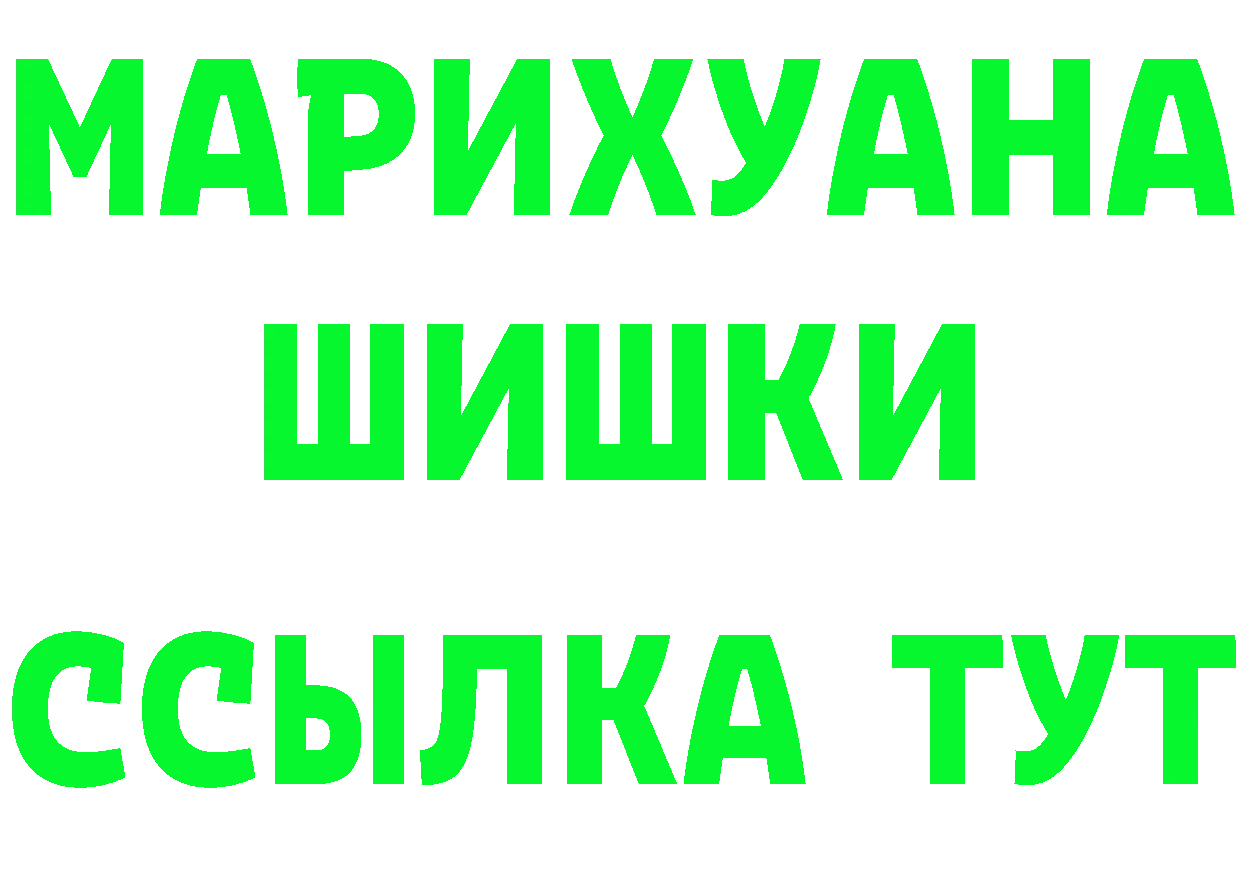 МАРИХУАНА
ШИШКИ
ССЫЛКА ТУТ